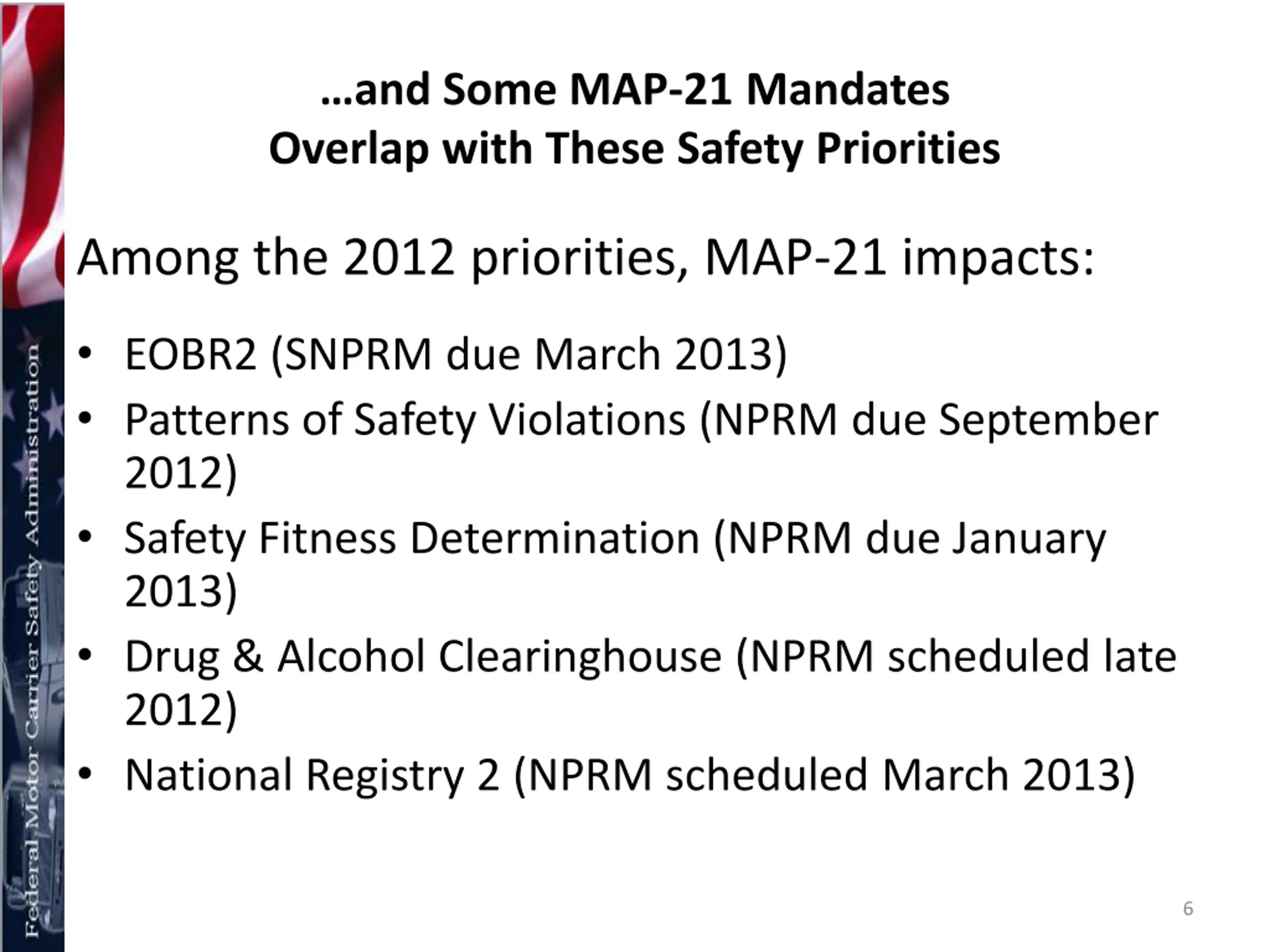 Federal Motor Carrier Safety Administration

…and Some MAP-21 Mandates
Overlap with These Safety Priorities

Among the 2012 priorities, MAP-21 impacts:

• EOBR2 (SNPRM due March 2013)
• Patterns of Safety Violations (NPRM due September 2012)
• Safety Fitness Determination (NPRM due January 2013)
• Drug & Alcohol Clearinghouse (NPRM scheduled late 2012)
• National Registry 2 (NPRM scheduled March 2013)

6